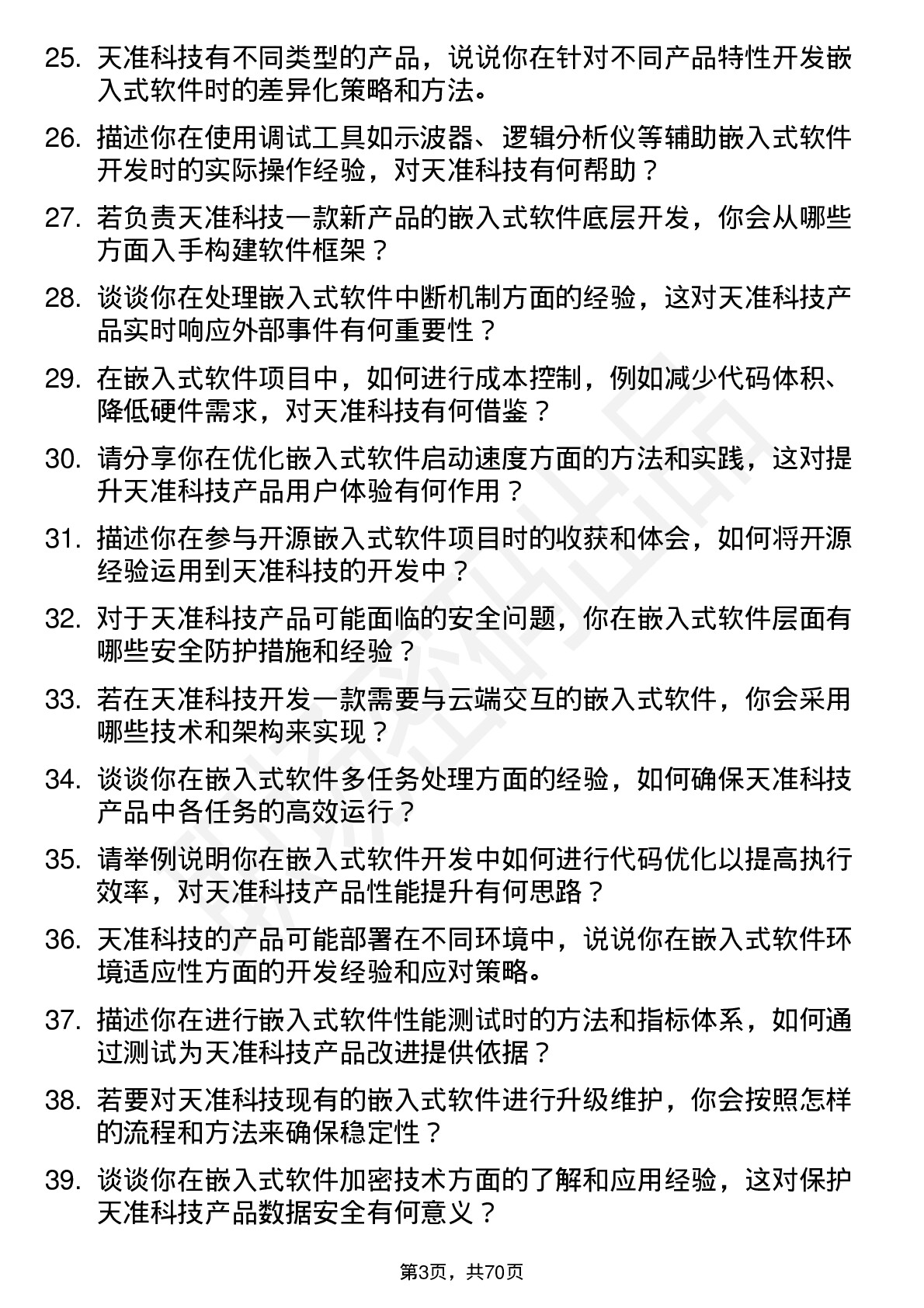 25. 天准科技有不同类型的产品，说说你在针对不同产品特性开发嵌入式软件时的差异化策略和方法。

26. 描述你在使用调试工具如示波器、逻辑分析仪等辅助嵌入式软件开发时的实际操作经验，对天准科技有何帮助？

27. 若负责天准科技一款新产品的嵌入式软件底层开发，你会从哪些方面入手构建软件框架？

28. 谈谈你在处理嵌入式软件中断机制方面的经验，这对天准科技产品实时响应外部事件有何重要性？

29. 在嵌入式软件项目中，如何进行成本控制，例如减少代码体积、降低硬件需求，对天准科技有何借鉴？

30. 请分享你在优化嵌入式软件启动速度方面的方法和实践，这对提升天准科技产品用户体验有何作用？

31. 描述你在参与开源嵌入式软件项目时的收获和体会，如何将开源经验运用到天准科技的开发中？

32. 对于天准科技产品可能面临的安全问题，你在嵌入式软件层面有哪些安全防护措施和经验？

33. 若在天准科技开发一款需要与云端交互的嵌入式软件，你会采用哪些技术和架构来实现？

34. 谈谈你在嵌入式软件多任务处理方面的经验，如何确保天准科技产品中各任务的高效运行？

35. 请举例说明你在嵌入式软件开发中如何进行代码优化以提高执行效率，对天准科技产品性能提升有何思路？

36. 天准科技的产品可能部署在不同环境中，说说你在嵌入式软件环境适应性方面的开发经验和应对策略。

37. 描述你在进行嵌入式软件性能测试时的方法和指标体系，如何通过测试为天准科技产品改进提供依据？

38. 若要对天准科技现有的嵌入式软件进行升级维护，你会按照怎样的流程和方法来确保稳定性？

39. 谈谈你在嵌入式软件加密技术方面的了解和应用经验，这对保护天准科技产品数据安全有何意义？

第3页，共70页